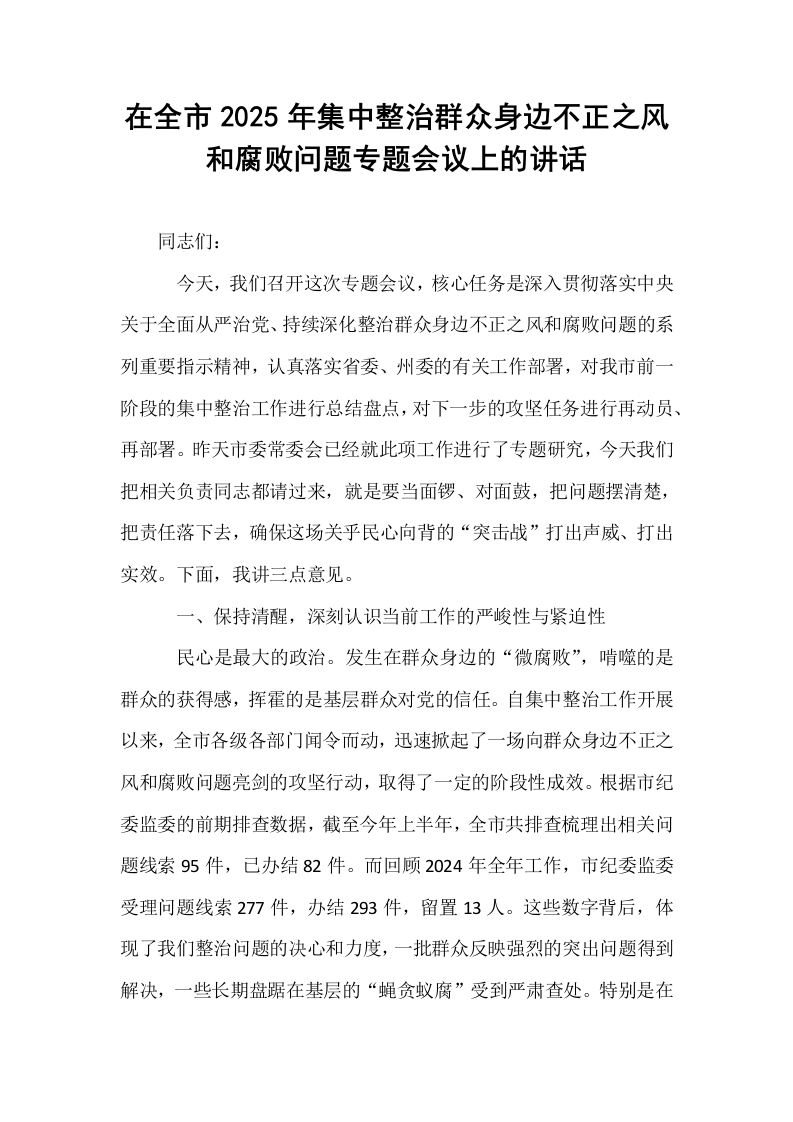 在全市2025年集中整治群众身边不正之风和腐败问题专题会议上的讲话

同志们：

今天，我们召开这次专题会议，核心任务是深入贯彻落实中央关于全面从严治党、持续深化整治群众身边不正之风和腐败问题的系列重要指示精神，认真落实省委、州委的有关工作部署，对我市前一阶段的集中整治工作进行总结盘点，对下一步的攻坚任务进行再动员、再部署。昨天市委常委会已经就此项工作进行了专题研究，今天我们把相关负责同志都请过来，就是要当面锣、对面鼓，把问题摆清楚，把责任落下去，确保这场关乎民心向背的“突击战”打出声威、打出实效。下面，我讲三点意见。

一、保持清醒，深刻认识当前工作的严峻性与紧迫性

民心是最大的政治。发生在群众身边的“微腐败”，啃噬的是群众的获得感，挥霍的是基层群众对党的信任。自集中整治工作开展以来，全市各级各部门闻令而动，迅速掀起了一场向群众身边不正之风和腐败问题亮剑的攻坚行动，取得了一定的阶段性成效。根据市纪委监委的前期排查数据，截至今年上半年，全市共排查梳理出相关问题线索95件，已办结82件。而回顾2024年全年工作，市纪委监委受理问题线索277件，办结293件，留置13人。这些数字背后，体现了我们整治问题的决心和力度，一批群众反映强烈的突出问题得到解决，一些长期盘踞在基层的“蝇贪蚁腐”受到严肃查处。特别是在